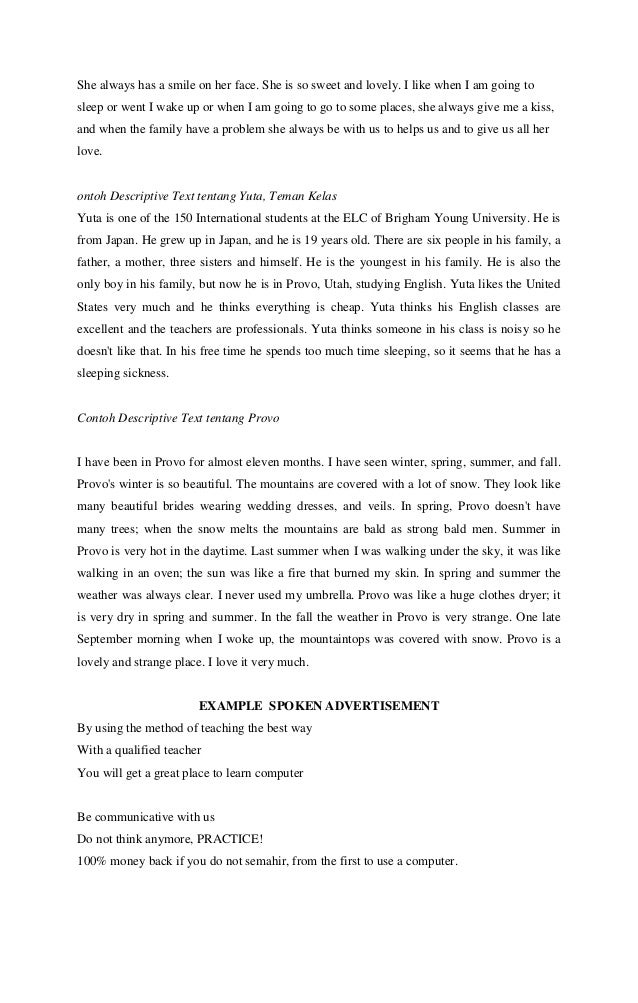 She always has a smile on her face. She is so sweet and lovely. I like when I am going to sleep or went I wake up or when I am going to go to some places, she always give me a kiss, and when the family have a problem she always be with us to helps us and to give us all her love.

ontoh Descriptive Text tentang Yuta, Teman Kelas
Yuta is one of the 150 International students at the ELC of Brigham Young University. He is from Japan. He grew up in Japan, and he is 19 years old. There are six people in his family, a father, a mother, three sisters and himself. He is the youngest in his family. He is also the only boy in his family, but now he is in Provo, Utah, studying English. Yuta likes the United States very much and he thinks everything is cheap. Yuta thinks his English classes are excellent and the teachers are professionals. Yuta thinks someone in his class is noisy so he doesn't like that. In his free time he spends too much time sleeping, so it seems that he has a sleeping sickness.

Contoh Descriptive Text tentang Provo

I have been in Provo for almost eleven months. I have seen winter, spring, summer, and fall. Provo's winter is so beautiful. The mountains are covered with a lot of snow. They look like many beautiful brides wearing wedding dresses, and veils. In spring, Provo doesn't have many trees; when the snow melts the mountains are bald as strong bald men. Summer in Provo is very hot in the daytime. Last summer when I was walking under the sky, it was like walking in an oven; the sun was like a fire that burned my skin. In spring and summer the weather was always clear. I never used my umbrella. Provo was like a huge clothes dryer; it is very dry in spring and summer. In the fall the weather in Provo is very strange. One late September morning when I woke up, the mountaintops was covered with snow. Provo is a lovely and strange place. I love it very much.

EXAMPLE SPOKEN ADVERTISEMENT
By using the method of teaching the best way
With a qualified teacher
You will get a great place to learn computer

Be communicative with us
Do not think anymore, PRACTICE!
100% money back if you do not semahir, from the first to use a computer.